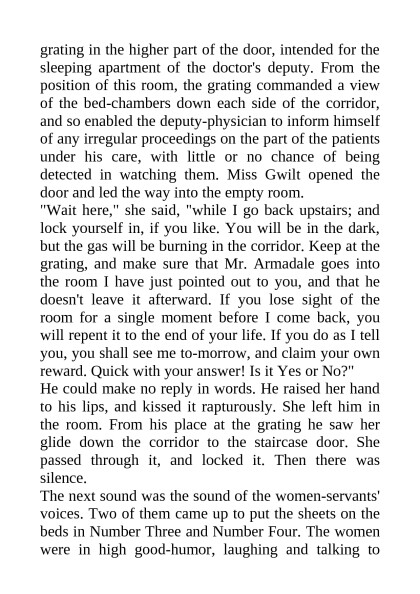 grating in the higher part of the door, intended for the sleeping apartment of the doctor's deputy. From the position of this room, the grating commanded a view of the bed-chambers down each side of the corridor, and so enabled the deputy-physician to inform himself of any irregular proceedings on the part of the patients under his care, with little or no chance of being detected in watching them. Miss Gwilt opened the door and led the way into the empty room.
"Wait here," she said, "while I go back upstairs; and lock yourself in, if you like. You will be in the dark, but the gas will be burning in the corridor. Keep at the grating, and make sure that Mr. Armadale goes into the room I have just pointed out to you, and that he doesn't leave it afterward. If you lose sight of the room for a single moment before I come back, you will repent it to the end of your life. If you do as I tell you, you shall see me to-morrow, and claim your own reward. Quick with your answer! Is it Yes or No?"
He could make no reply in words. He raised her hand to his lips, and kissed it rapturously. She left him in the room. From his place at the grating he saw her glide down the corridor to the staircase door. She passed through it, and locked it. Then there was silence.
The next sound was the sound of the women-servants' voices. Two of them came up to put the sheets on the beds in Number Three and Number Four. The women were in high good-humor, laughing and talking to